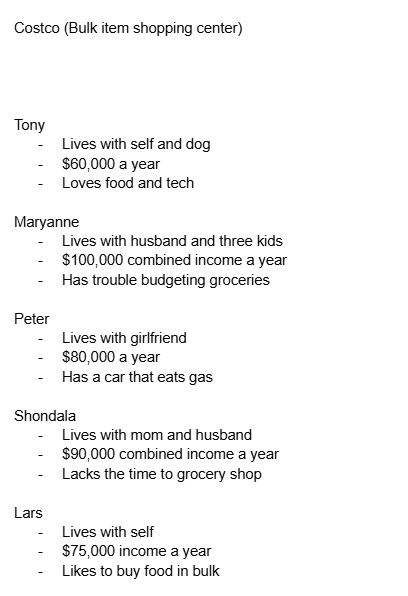 Costco (Bulk item shopping center)

Tony
- Lives with self and dog
- \$60,000 a year
- Loves food and tech

Maryanne
- Lives with husband and three kids
- \$100,000 combined income a year
- Has trouble budgeting groceries

Peter
- Lives with girlfriend
- \$80,000 a year
- Has a car that eats gas

Shondala
- Lives with mom and husband
- \$90,000 combined income a year
- Lacks the time to grocery shop

Lars
- Lives with self
- \$75,000 income a year
- Likes to buy food in bulk